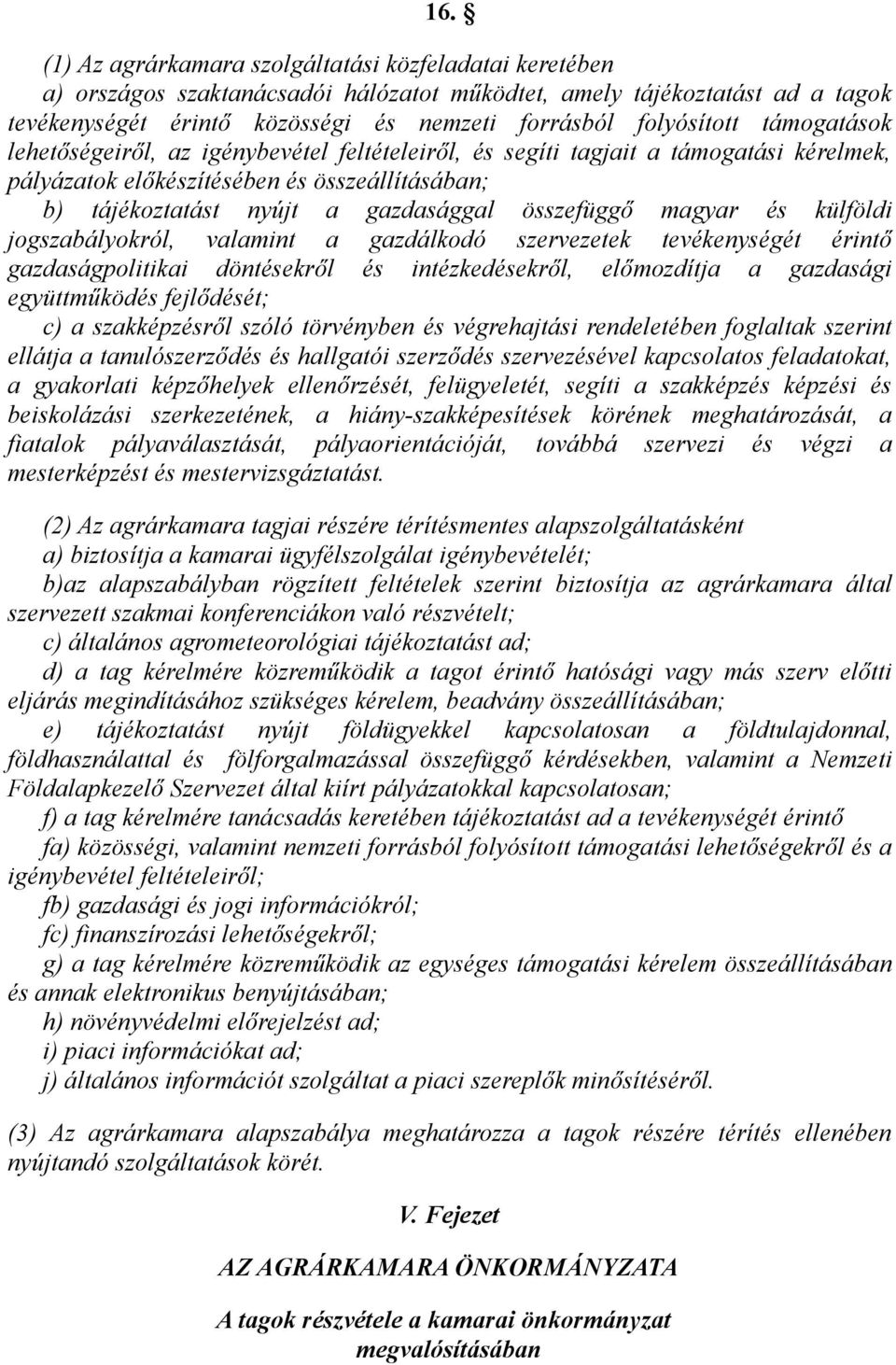 16. §

(1) Az agrárkamara szolgáltatási közfeladatai keretében
a) országos szaktanácsadói hálózatot működtet, amely tájékoztatást ad a tagok tevékenységét érintő közösségi és nemzeti forrásból folyósított támogatások lehetőségeiről, az igénybevétel feltételeiről, és segíti tagjait a támogatási kérelmek, pályázatok előkészítésében és összeállításában;
b) tájékoztatást nyújt a gazdasággal összefüggő magyar és külföldi jogszabályokról, valamint a gazdálkodó szervezetek tevékenységét érintő gazdaságpolitikai döntésekről és intézkedésekről, előmozdítja a gazdasági együttműködés fejlődését;
c) a szakképzésről szóló törvényben és végrehajtási rendeletében foglaltak szerint ellátja a tanulószerződés és hallgatói szerződés szervezésével kapcsolatos feladatokat, a gyakorlati képzőhelyek ellenőrzését, felügyeletét, segíti a szakképzés képzési és beiskolázási szerkezetének, a hiány-szakképesítések körének meghatározását, a fiatalok pályaválasztását, pályaorientációját, továbbá szervezi és végzi a mesterképzést és mestervizsgáztatást.

(2) Az agrárkamara tagjai részére térítésmentes alapszolgáltatásként
a) biztosítja a kamarai ügyfélszolgálat igénybevételét;
b)az alapszabályban rögzített feltételek szerint biztosítja az agrárkamara által szervezett szakmai konferenciákon való részvételt;
c) általános agrometeorológiai tájékoztatást ad;
d) a tag kérelmére közreműködik a tagot érintő hatósági vagy más szerv előtti eljárás megindításához szükséges kérelem, beadvány összeállításában;
e) tájékoztatást nyújt földügyekkel kapcsolatosan a földtulajdonnal, földhasználattal és fölforgalmazással összefüggő kérdésekben, valamint a Nemzeti Földalapkezelő Szervezet által kiírt pályázatokkal kapcsolatosan;
f) a tag kérelmére tanácsadás keretében tájékoztatást ad a tevékenységét érintő
fa) közösségi, valamint nemzeti forrásból folyósított támogatási lehetőségekről és a igénybevétel feltételeiről;
fb) gazdasági és jogi információkról;
fc) finanszírozási lehetőségekről;
g) a tag kérelmére közreműködik az egységes támogatási kérelem összeállításában és annak elektronikus benyújtásában;
h) növényvédelmi előrejelzést ad;
i) piaci információkat ad;
j) általános információt szolgáltat a piaci szereplők minősítéséről.

(3) Az agrárkamara alapszabálya meghatározza a tagok részére térítés ellenében nyújtandó szolgáltatások körét.

V. Fejezet

AZ AGRÁRKAMARA ÖNKORMÁNYZATA

A tagok részvétele a kamarai önkormányzat megvalósításában